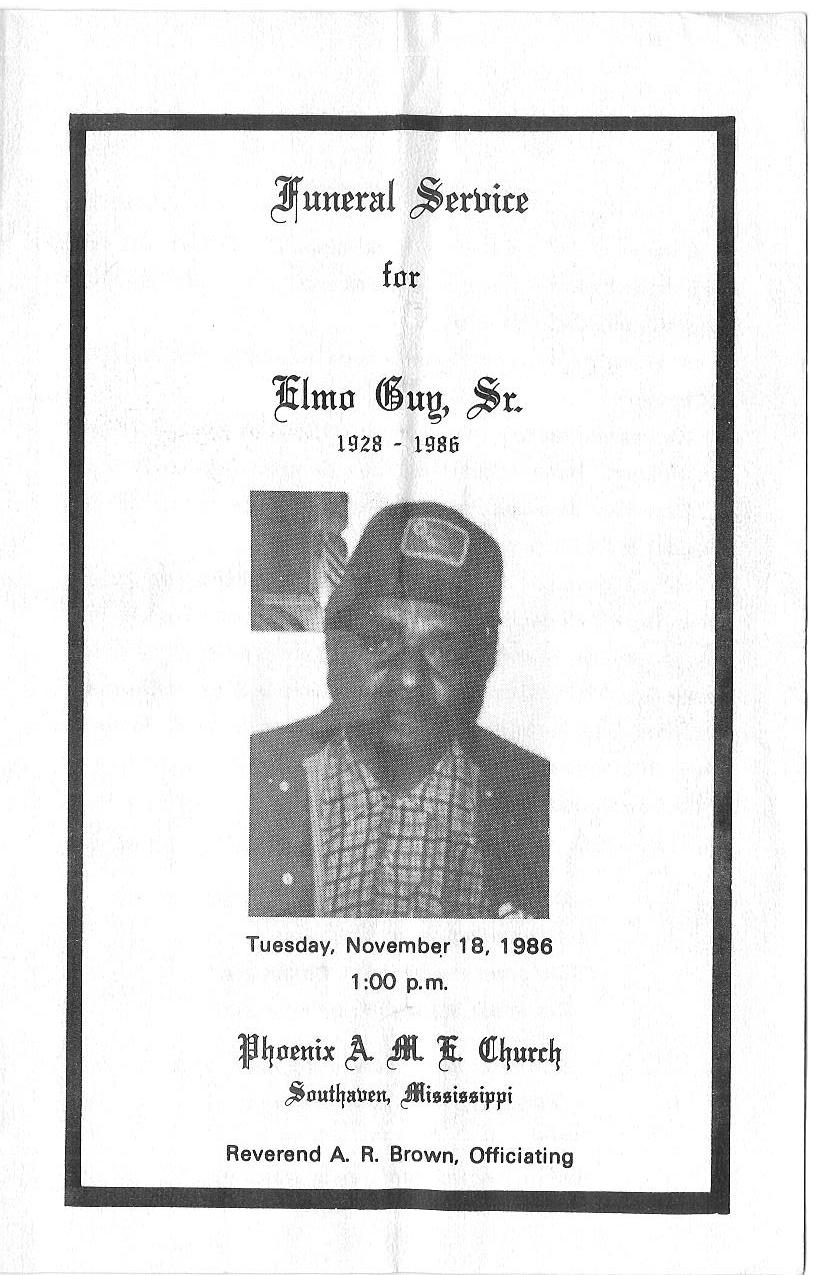 Funeral Service

for

Elmo Guy, Sr.

1928 - 1986

Tuesday, November 18, 1986

1:00 p.m.

Phoenix A. M. E. Church

Southaven, Mississippi

Reverend A. R. Brown, Officiating